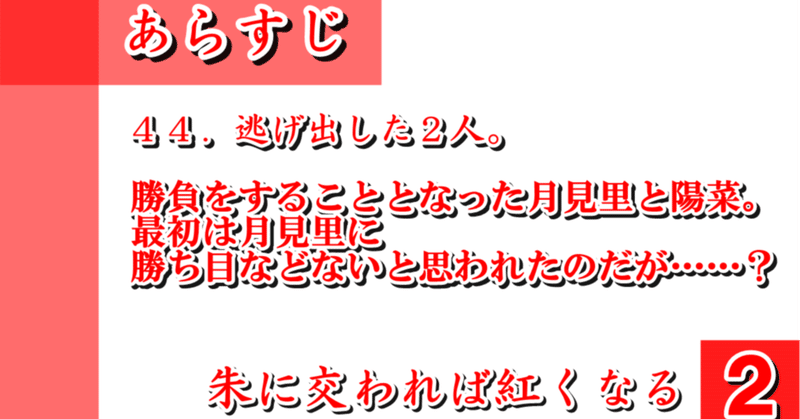 あらすじ

４４．逃げ出した２人。

勝負をすることとなった月見里と陽菜。
最初は月見里に
勝ち目などないと思われたのだが……？

朱に交われば紅くなる

2